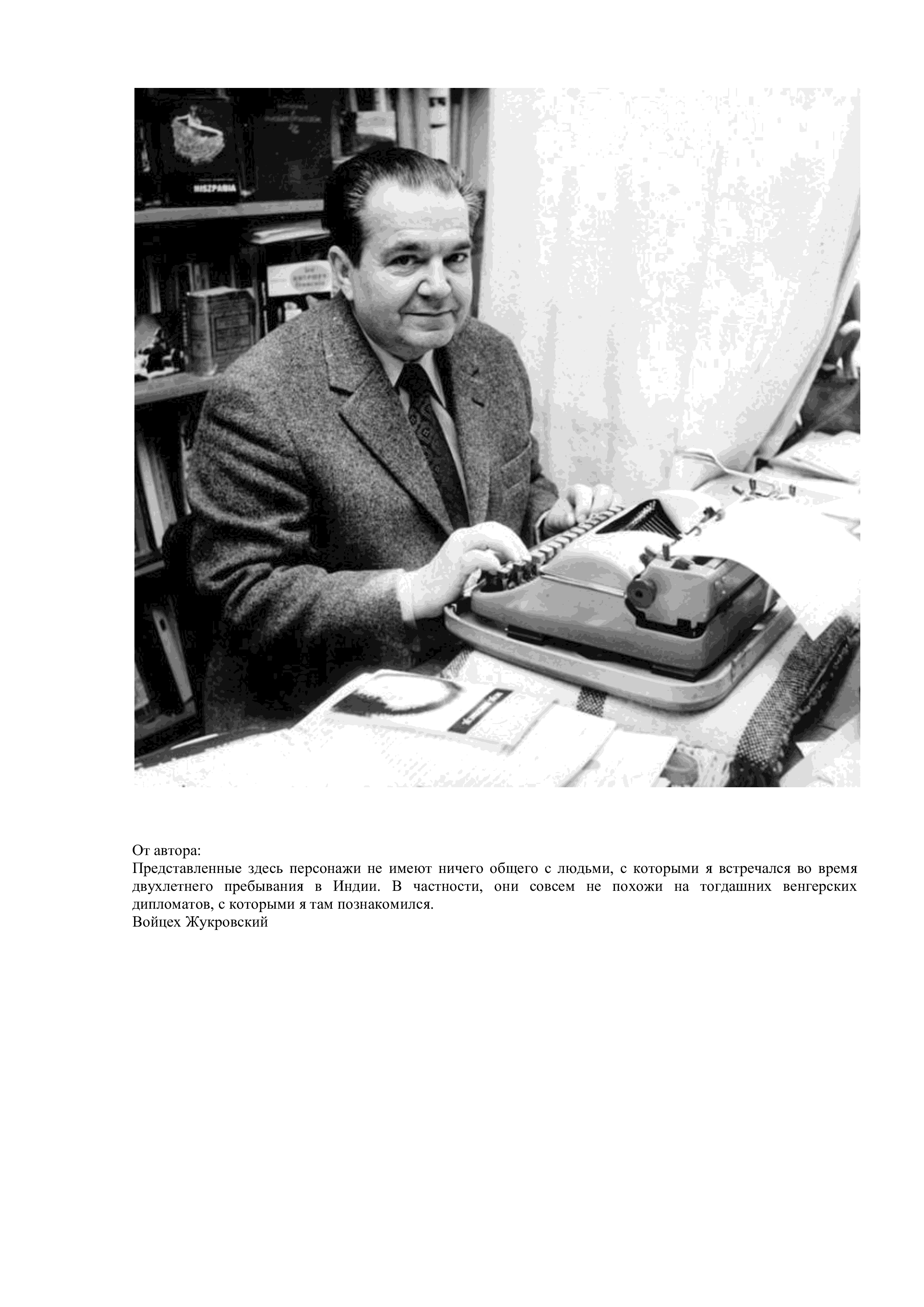 HISZPANIA

От автора:
Представленные здесь персонажи не имеют ничего общего с людьми, с которыми я встречался во время двухлетнего пребывания в Индии. В частности, они совсем не похожи на тогдашних венгерских дипломатов, с которыми я там познакомился.
Войцех Жукровский